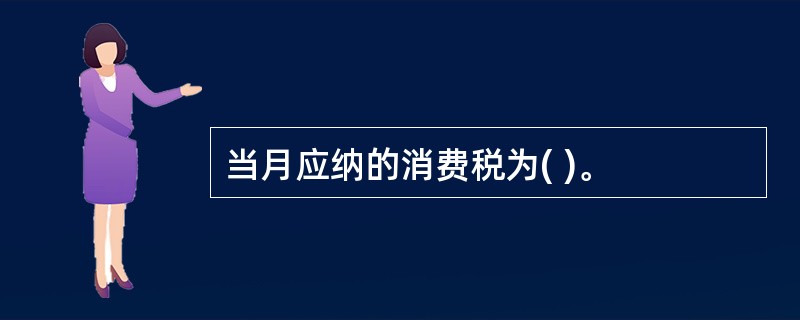 当月应纳的消费税为( )。